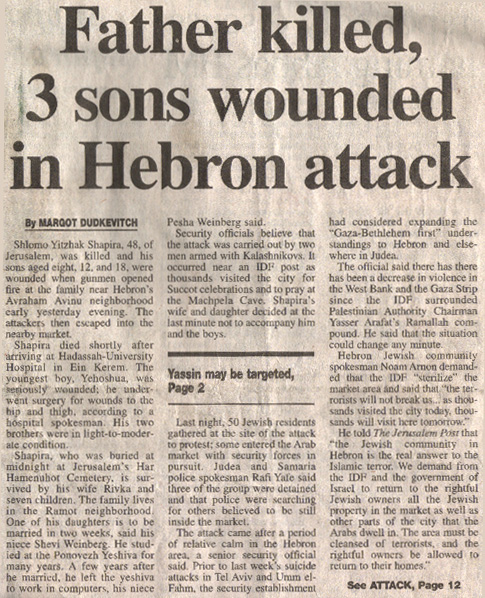 Father killed, 3 sons wounded in Hebron attack

By MARGOT DUDKEVITCH

Shlomo Yitzhak Shapira, 48, of Jerusalem, was killed and his sons aged eight, 12, and 18, were wounded when gunmen opened fire at the family near Hebron's Avraham Avinu neighborhood early yesterday evening. The attackers then escaped into the nearby market.

Shapira died shortly after arriving at Hadassah-University Hospital in Ein Kerem. The youngest boy, Yehoshua, was seriously wounded; he underwent surgery for wounds to the hip and thigh, according to a hospital spokesman. His two brothers were in light-to-moderate condition.

Shapira, who was buried at midnight at Jerusalem's Har Hamenuhot Cemetery, is survived by his wife Rivka and seven children. The family lives in the Ramot neighborhood. One of his daughters is to be married in two weeks, said his niece Shevi Weinberg. He studied at the Ponovezh Yeshiva for many years. A few years after he married, he left the yeshiva to work in computers, his niece Pesha Weinberg said.

Security officials believe that the attack was carried out by two men armed with Kalashnikovs. It occurred near an IDF post as thousands visited the city for Succot celebrations and to pray at the Machpela Cave. Shapira's wife and daughter decided at the last minute not to accompany him and the boys.

Yassin may be targeted, Page 2

Last night, 50 Jewish residents gathered at the site of the attack to protest; some entered the Arab market with security forces in pursuit. Judea and Samaria police spokesman Rafi Yafe said three of the group were detained and that police were searching for others believed to be still inside the market.

The attack came after a period of relative calm in the Hebron area, a senior security official said. Prior to last week's suicide attacks in Tel Aviv and Umm el-Fahm, the security establishment had considered expanding the "Gaza-Bethlehem first" understandings to Hebron and elsewhere in Judea.

The official said there has there has been a decrease in violence in the West Bank and the Gaza Strip since the IDF surrounded Palestinian Authority Chairman Yasser Arafat's Ramallah compound. He said that the situation could change any minute.

Hebron Jewish community spokesman Noam Arnon demanded that the IDF "sterilize" the market area and said that "the terrorists will not break us... as thousands visited the city today, thousands will visit here tomorrow."

He told The Jerusalem Post that "the Jewish community in Hebron is the real answer to the Islamic terror. We demand from the IDF and the government of Israel to return to the rightful Jewish owners all the Jewish property in the market as well as other parts of the city that the Arabs dwell in. The area must be cleansed of terrorists, and the rightful owners be allowed to return to their homes."

See ATTACK, Page 12